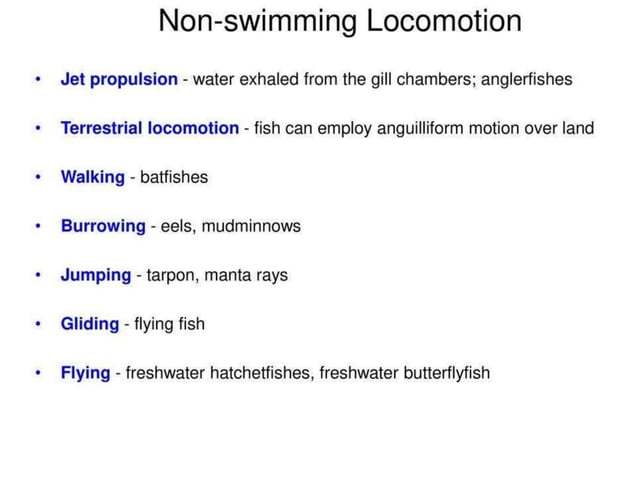 Non-swimming Locomotion

• Jet propulsion - water exhaled from the gill chambers; anglerfishes

• Terrestrial locomotion - fish can employ anguilliform motion over land

• Walking - batfishes

• Burrowing - eels, mudminnows

• Jumping - tarpon, manta rays

• Gliding - flying fish

• Flying - freshwater hatchetfishes, freshwater butterflyfish